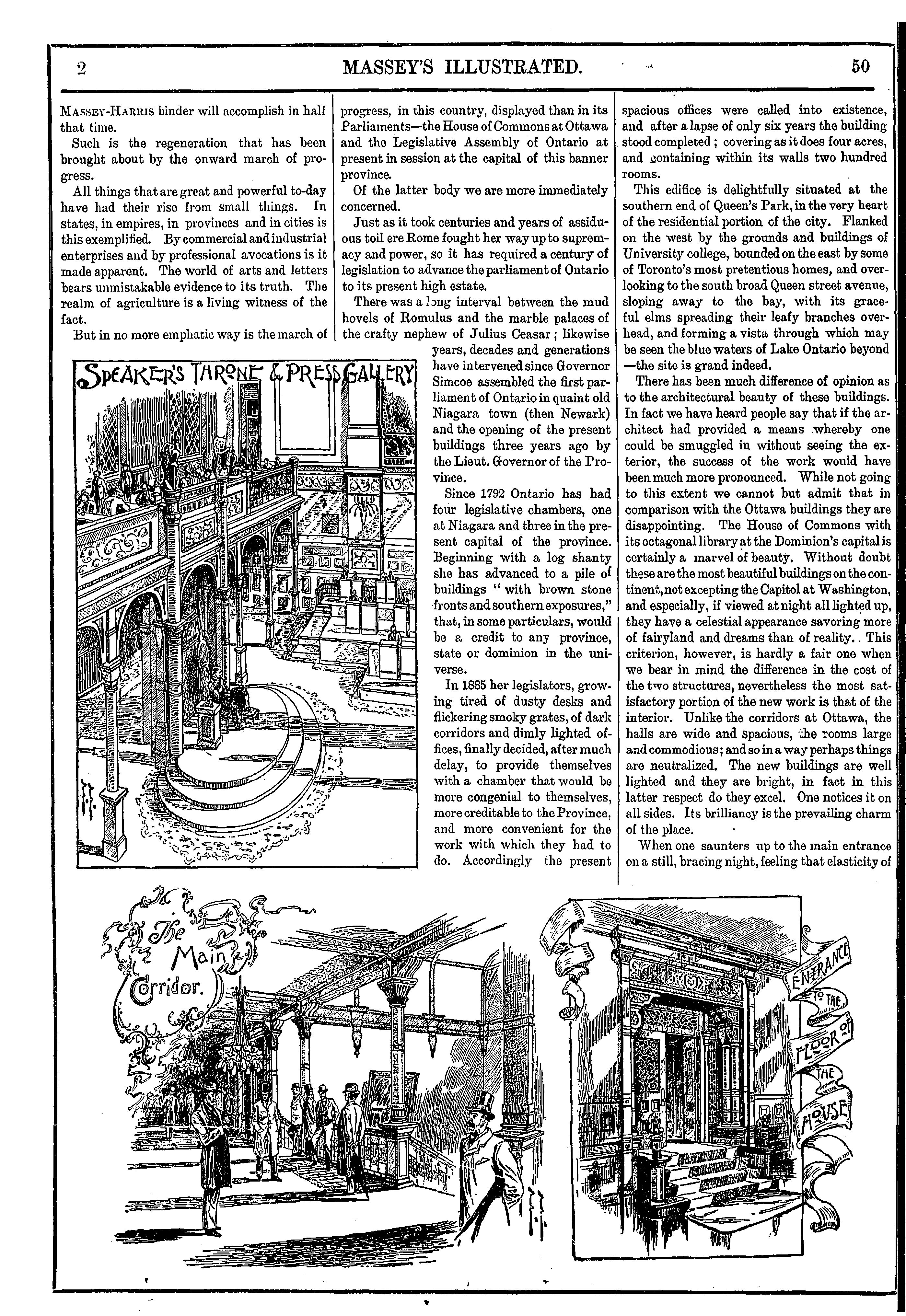 2 MASSEY'S ILLUSTRATED. 50

MASSEY-HARRIS binder will accomplish in half that time.

Such is the regeneration that has been brought about by the onward march of progress.

All things that are great and powerful to-day have had their rise from small things. In states, in empires, in provinces and in cities is this exemplified. By commercial and industrial enterprises and by professional avocations is it made apparent. The world of arts and letters bears unmistakable evidence to its truth. The realm of agriculture is a living witness of the fact.

But in no more emphatic way is the march of progress, in this country, displayed than in its Parliaments—the House of Commons at Ottawa and the Legislative Assembly of Ontario at present in session at the capital of this banner province.

Of the latter body we are more immediately concerned.

Just as it took centuries and years of assiduous toil ere Rome fought her way up to supremacy and power, so it has required a century of legislation to advance the parliament of Ontario to its present high estate.

There was a long interval between the mud hovels of Romulus and the marble palaces of the crafty nephew of Julius Ceasar; likewise years, decades and generations have intervened since Governor Simcoe assembled the first parliament of Ontario in quaint old Niagara town (then Newark) and the opening of the present buildings three years ago by the Lieut. Governor of the Province.

Since 1792 Ontario has had four legislative chambers, one at Niagara and three in the present capital of the province. Beginning with a log shanty she has advanced to a pile of buildings "with brown stone fronts and southern exposures," that, in some particulars, would be a credit to any province, state or dominion in the universe.

In 1885 her legislators, growing tired of dusty desks and flickering smoky grates, of dark corridors and dimly lighted offices, finally decided, after much delay, to provide themselves with a chamber that would be more congenial to themselves, more creditable to the Province, and more convenient for the work with which they had to do. Accordingly the present spacious offices were called into existence, and after a lapse of only six years the building stood completed; covering as it does four acres, and containing within its walls two hundred rooms.

This edifice is delightfully situated at the southern end of Queen's Park, in the very heart of the residential portion of the city. Flanked on the west by the grounds and buildings of University college, bounded on the east by some of Toronto's most pretentious homes, and overlooking to the south broad Queen street avenue, sloping away to the bay, with its graceful elms spreading their leafy branches overhead, and forming a vista through which may be seen the blue waters of Lake Ontario beyond —the site is grand indeed.

There has been much difference of opinion as to the architectural beauty of these buildings. In fact we have heard people say that if the architect had provided a means whereby one could be smuggled in without seeing the exterior, the success of the work would have been much more pronounced. While not going to this extent we cannot but admit that in comparison with the Ottawa buildings they are disappointing. The House of Commons with its octagonal library at the Dominion's capital is certainly a marvel of beauty. Without doubt these are the most beautiful buildings on the continent, not excepting the Capitol at Washington, and especially, if viewed at night all lighted up, they have a celestial appearance savoring more of fairyland and dreams than of reality. This criterion, however, is hardly a fair one when we bear in mind the difference in the cost of the two structures, nevertheless the most satisfactory portion of the new work is that of the interior. Unlike the corridors at Ottawa, the halls are wide and spacious, the rooms large and commodious; and so in a way perhaps things are neutralized. The new buildings are well lighted and they are bright, in fact in this latter respect do they excel. One notices it on all sides. Its brilliancy is the prevailing charm of the place.

When one saunters up to the main entrance on a still, bracing night, feeling that elasticity of

SPEAKER'S THRONE & PRESS GALLERY

The Main Corridor.

ENTRANCE TO THE FLOOR OF THE HOUSE